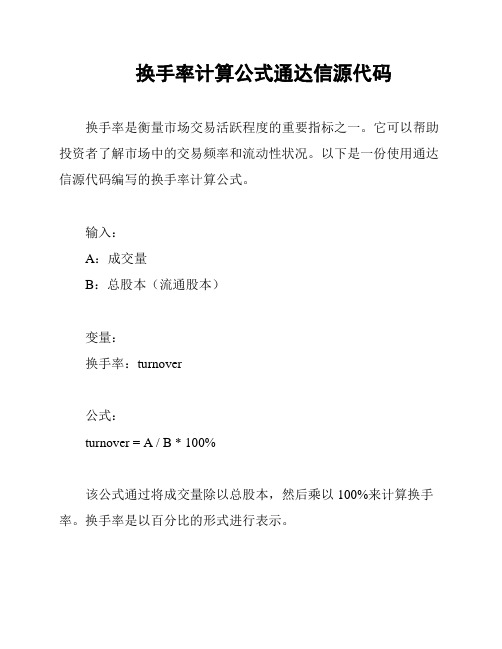 换手率计算公式通达信源代码

换手率是衡量市场交易活跃程度的重要指标之一。它可以帮助投资者了解市场中的交易频率和流动性状况。以下是一份使用通达信源代码编写的换手率计算公式。

输入：

A：成交量

B：总股本（流通股本）

变量：

换手率：turnover

公式：

turnover = A / B * 100%

该公式通过将成交量除以总股本，然后乘以 100%来计算换手率。换手率是以百分比的形式进行表示。